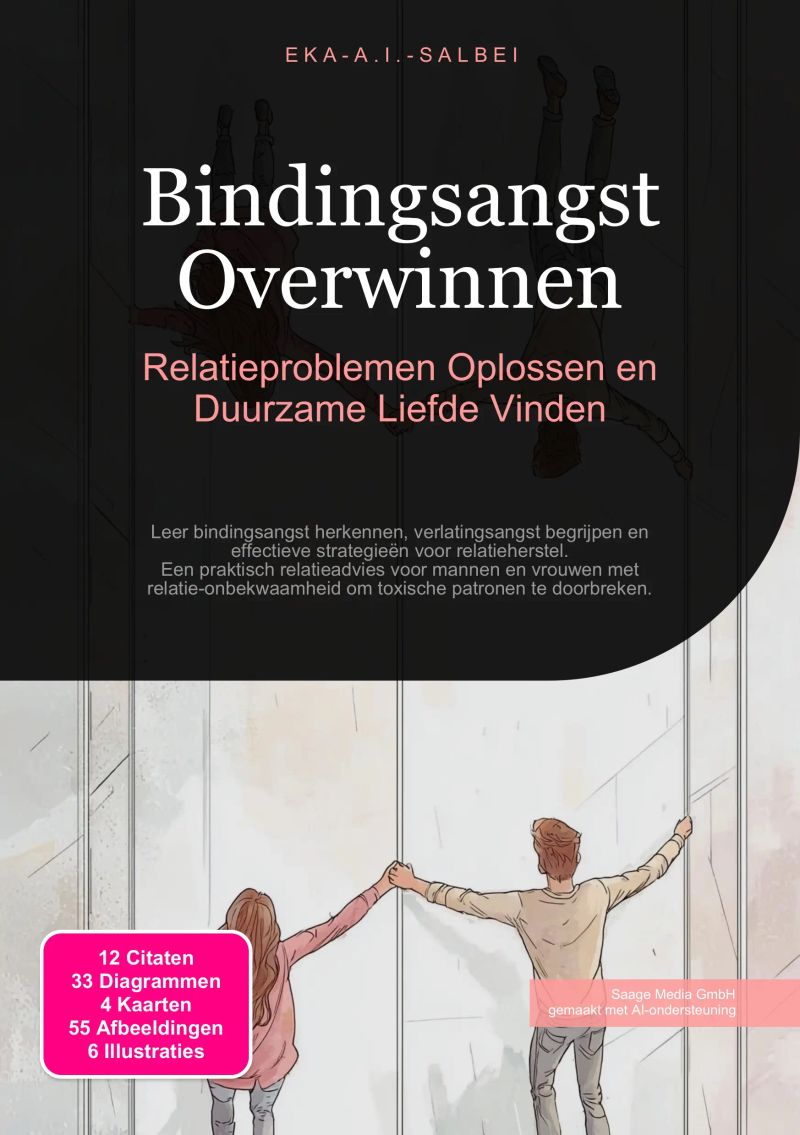 EKA-A.I.-SALBEI

Bindingsangst Overwinnen

Relatieproblemen Oplossen en Duurzame Liefde Vinden

Leer bindingsangst herkennen, verlatingsangst begrijpen en effectieve strategieën voor relatieherstel. Een praktisch relatieadvies voor mannen en vrouwen met relatie-onbekwaamheid om toxische patronen te doorbreken.

12 Citaten
33 Diagrammen
4 Kaarten
55 Afbeeldingen
6 Illustraties

Saage Media GmbH
gemaakt met AI-ondersteuning